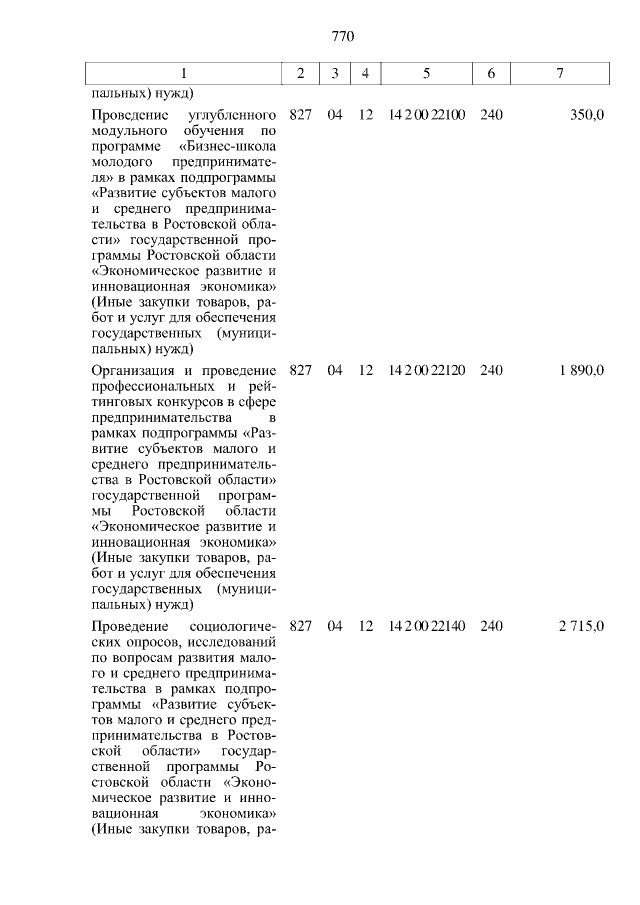 770

| 1 | 2 | 3 | 4 | 5 | 6 | 7 |
|---|---|---|---|---|---|---|
| пальных) нужд) | | | | | | |
| Проведение углубленного модульного обучения по программе «Бизнес-школа молодого предпринимателя» в рамках подпрограммы «Развитие субъектов малого и среднего предпринимательства в Ростовской области» государственной программы Ростовской области «Экономическое развитие и инновационная экономика» (Иные закупки товаров, работ и услуг для обеспечения государственных (муниципальных) нужд) | 827 | 04 | 12 | 14 2 00 22100 | 240 | 350,0 |
| Организация и проведение профессиональных и рейтинговых конкурсов в сфере предпринимательства в рамках подпрограммы «Развитие субъектов малого и среднего предпринимательства в Ростовской области» государственной программы Ростовской области «Экономическое развитие и инновационная экономика» (Иные закупки товаров, работ и услуг для обеспечения государственных (муниципальных) нужд) | 827 | 04 | 12 | 14 2 00 22120 | 240 | 1 890,0 |
| Проведение социологических опросов, исследований по вопросам развития малого и среднего предпринимательства в рамках подпрограммы «Развитие субъектов малого и среднего предпринимательства в Ростовской области» государственной программы Ростовской области «Экономическое развитие и инновационная экономика» (Иные закупки товаров, ра- | 827 | 04 | 12 | 14 2 00 22140 | 240 | 2 715,0 |